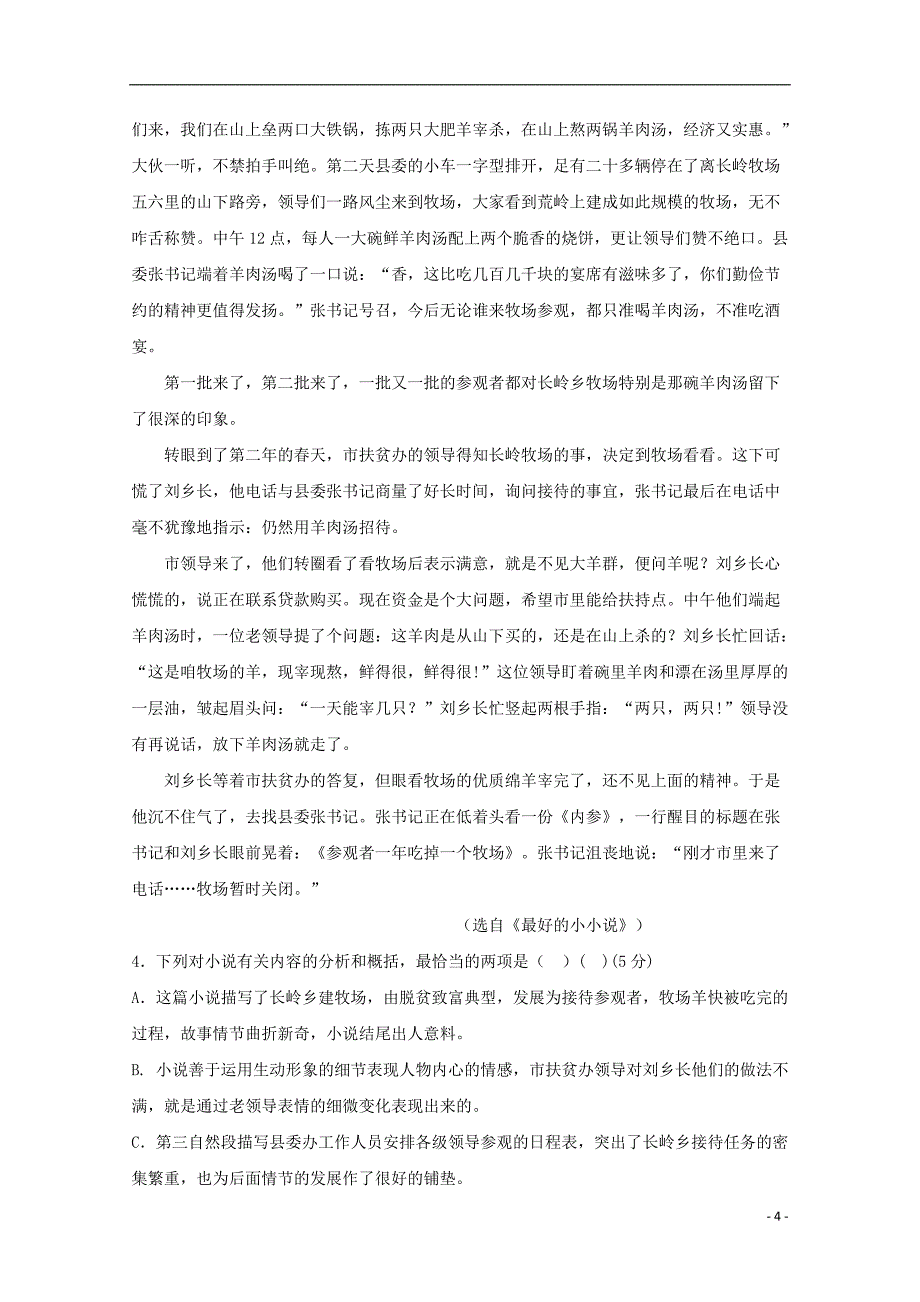 们来，我们在山上垒两口大铁锅，拣两只大肥羊宰杀，在山上熬两锅羊肉汤，经济又实惠。”大伙一听，不禁拍手叫绝。第二天县委的小车一字型排开，足有二十多辆停在了离长岭牧场五六里的山下路旁，领导们一路风尘来到牧场，大家看到荒岭上建成如此规模的牧场，无不咋舌称赞。中午 12 点，每人一大碗鲜羊肉汤配上两个脆香的烧饼，更让领导们赞不绝口。县委张书记端着羊肉汤喝了一口说：“香，这比吃几百几千块的宴席有滋味多了，你们勤俭节约的精神更值得发扬。”张书记号召，今后无论谁来牧场参观，都只准喝羊肉汤，不准吃酒宴。

第一批来了，第二批来了，一批又一批的参观者都对长岭乡牧场特别是那碗羊肉汤留下了很深的印象。

转眼到了第二年的春天，市扶贫办的领导得知长岭牧场的事，决定到牧场看看。这下可慌了刘乡长，他电话与县委张书记商量了好长时间，询问接待的事宜，张书记最后在电话中毫不犹豫地指示：仍然用羊肉汤招待。

市领导来了，他们转圈看了看牧场后表示满意，就是不见大羊群，便问羊呢？刘乡长心慌慌的，说正在联系贷款购买。现在资金是个大问题，希望市里能给扶持点。中午他们端起羊肉汤时，一位老领导提了个问题：这羊肉是从山下买的，还是在山上杀的？刘乡长忙回话：“这是咱牧场的羊，现宰现熬，鲜得很，鲜得很!”这位领导盯着碗里羊肉和漂在汤里厚厚的一层油，皱起眉头问：“一天能宰几只？”刘乡长忙竖起两根手指：“两只，两只!”领导没有再说话，放下羊肉汤就走了。

刘乡长等着市扶贫办的答复，但眼看牧场的优质绵羊宰完了，还不见上面的精神。于是他沉不住气了，去找县委张书记。张书记正在低着头看一份《内参》，一行醒目的标题在张书记和刘乡长眼前晃着：《参观者一年吃掉一个牧场》。张书记沮丧地说：“刚才市里来了电话……牧场暂时关闭。”

（选自《最好的小小说》）

4．下列对小说有关内容的分析和概括，最恰当的两项是（ ）（ ）(5 分)

A．这篇小说描写了长岭乡建牧场，由脱贫致富典型，发展为接待参观者，牧场羊快被吃完的过程，故事情节曲折新奇，小说结尾出人意料。

B. 小说善于运用生动形象的细节表现人物内心的情感，市扶贫办领导对刘乡长他们的做法不满，就是通过老领导表情的细微变化表现出来的。

C．第三自然段描写县委办工作人员安排各级领导参观的日程表，突出了长岭乡接待任务的密集繁重，也为后面情节的发展作了很好的铺垫。

- 4 -